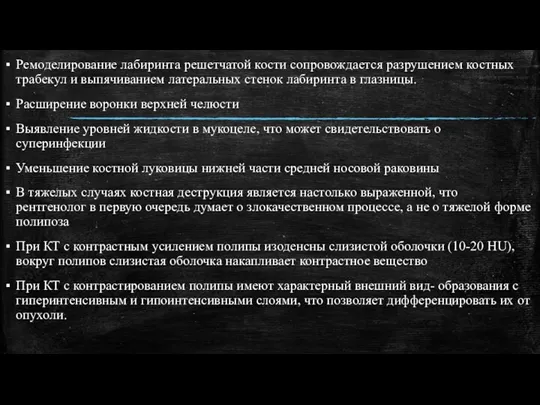 ▪ Ремоделирование лабиринта решетчатой кости сопровождается разрушением костных трабекул и выпячиванием латеральных стенок лабиринта в глазницы.

▪ Расширение воронки верхней челюсти

▪ Выявление уровней жидкости в мукоцеле, что может свидетельствовать о суперинфекции

▪ Уменьшение костной луковицы нижней части средней носовой раковины

▪ В тяжелых случаях костная деструкция является настолько выраженной, что рентгенолог в первую очередь думает о злокачественном процессе, а не о тяжелой форме полипоза

▪ При КТ с контрастным усилением полипы изоденсны слизистой оболочки (10-20 HU), вокруг полипов слизистая оболочка накапливает контрастное вещество

▪ При КТ с контрастированием полипы имеют характерный внешний вид- образования с гиперинтенсивным и гипоинтенсивными слоями, что позволяет дифференцировать их от опухоли.